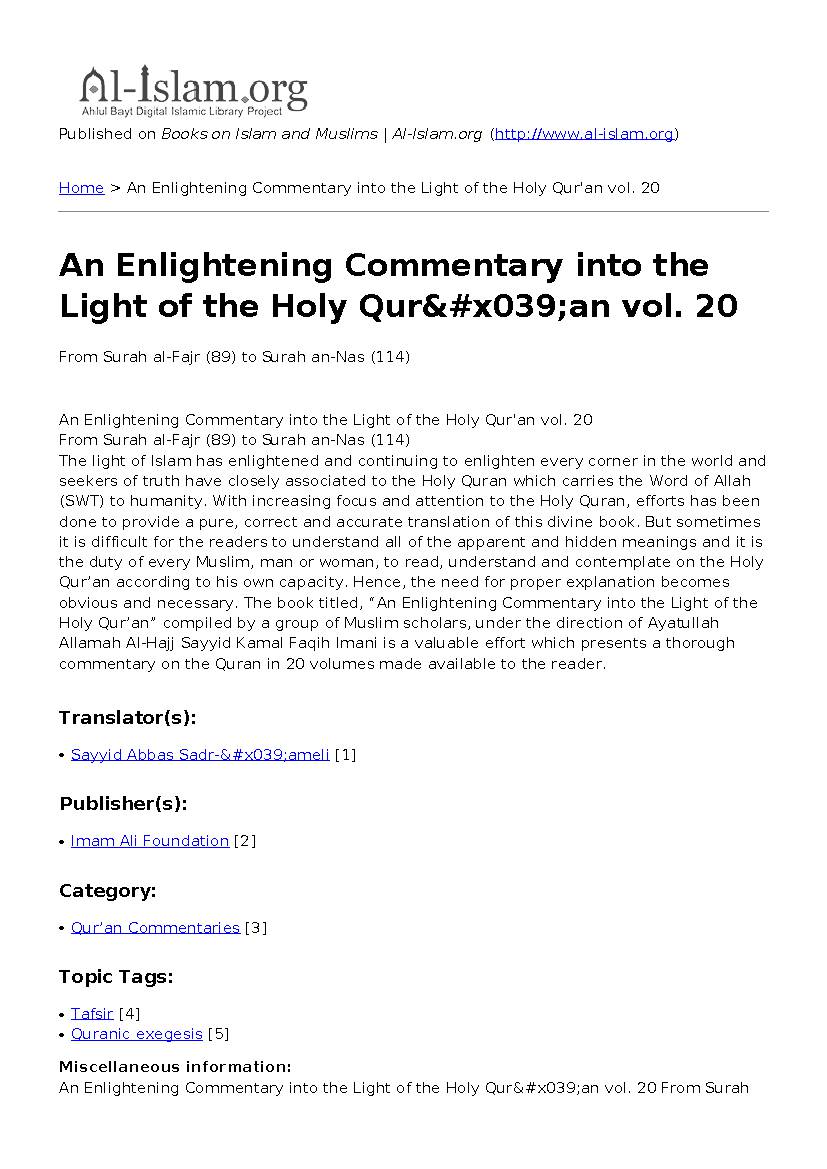 Al-Islam.org
Ahlul Bayt Digital Islamic Library Project

Published on Books on Islam and Muslims | Al-Islam.org (http://www.al-islam.org)

Home > An Enlightening Commentary into the Light of the Holy Qur'an vol. 20

An Enlightening Commentary into the Light of the Holy Qur&#x039;an vol. 20

From Surah al-Fajr (89) to Surah an-Nas (114)

An Enlightening Commentary into the Light of the Holy Qur'an vol. 20
From Surah al-Fajr (89) to Surah an-Nas (114)
The light of Islam has enlightened and continuing to enlighten every corner in the world and seekers of truth have closely associated to the Holy Quran which carries the Word of Allah (SWT) to humanity. With increasing focus and attention to the Holy Quran, efforts has been done to provide a pure, correct and accurate translation of this divine book. But sometimes it is difficult for the readers to understand all of the apparent and hidden meanings and it is the duty of every Muslim, man or woman, to read, understand and contemplate on the Holy Qur'an according to his own capacity. Hence, the need for proper explanation becomes obvious and necessary. The book titled, "An Enlightening Commentary into the Light of the Holy Qur'an" compiled by a group of Muslim scholars, under the direction of Ayatullah Allamah Al-Hajj Sayyid Kamal Faqih Imani is a valuable effort which presents a thorough commentary on the Quran in 20 volumes made available to the reader.

Translator(s):

• Sayyid Abbas Sadr-&#x039;ameli [1]

Publisher(s):

• Imam Ali Foundation [2]

Category:

• Qur'an Commentaries [3]

Topic Tags:

• Tafsir [4]
• Quranic exegesis [5]

Miscellaneous information:
An Enlightening Commentary into the Light of the Holy Qur&#x039;an vol. 20 From Surah